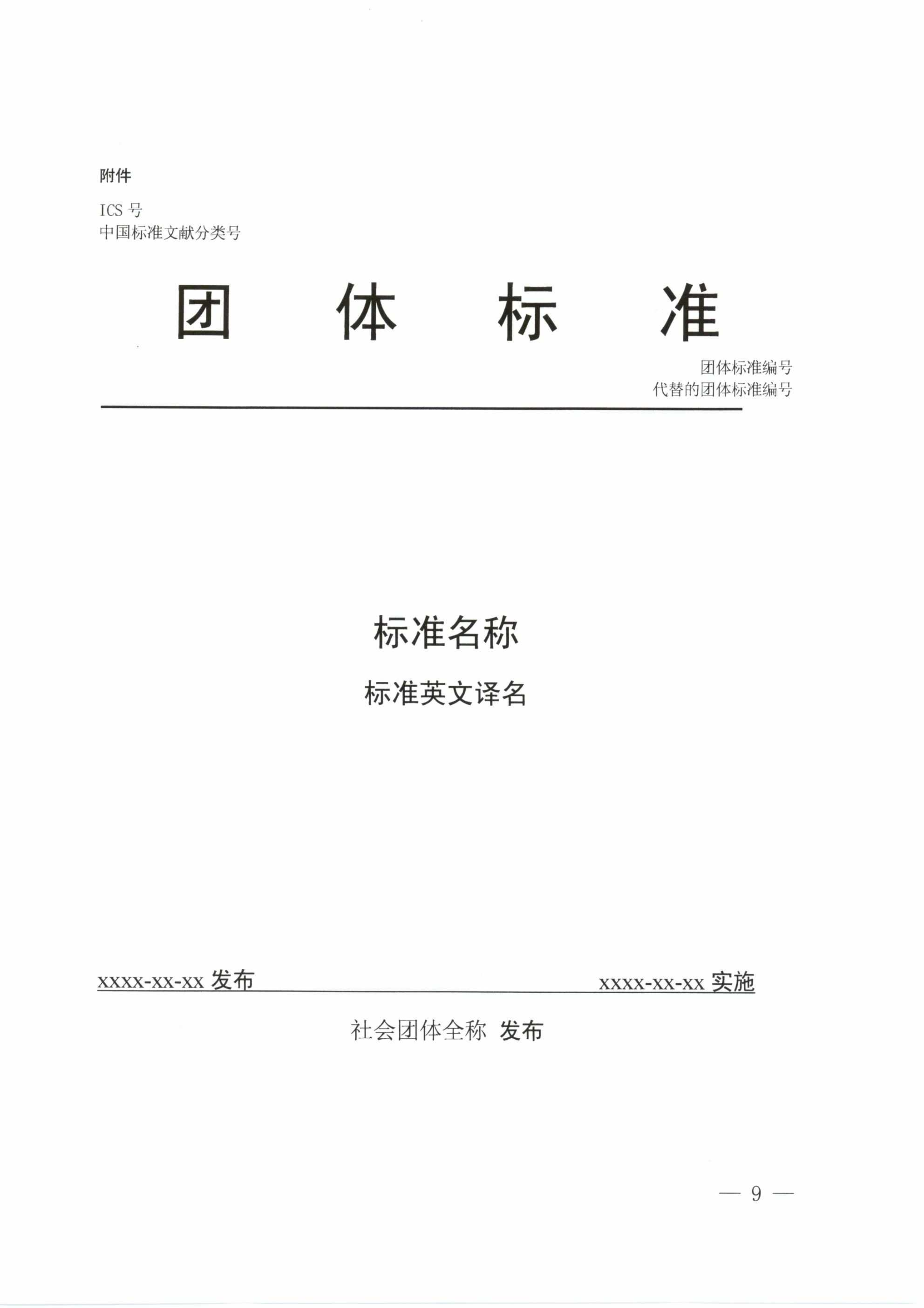 附件

ICS号
中国标准文献分类号

团 体 标 准

团体标准编号
代替的团体标准编号

标准名称

标准英文译名

xxxx-xx-xx发布 xxxx-xx-xx实施

社会团体全称 发布

— 9 —